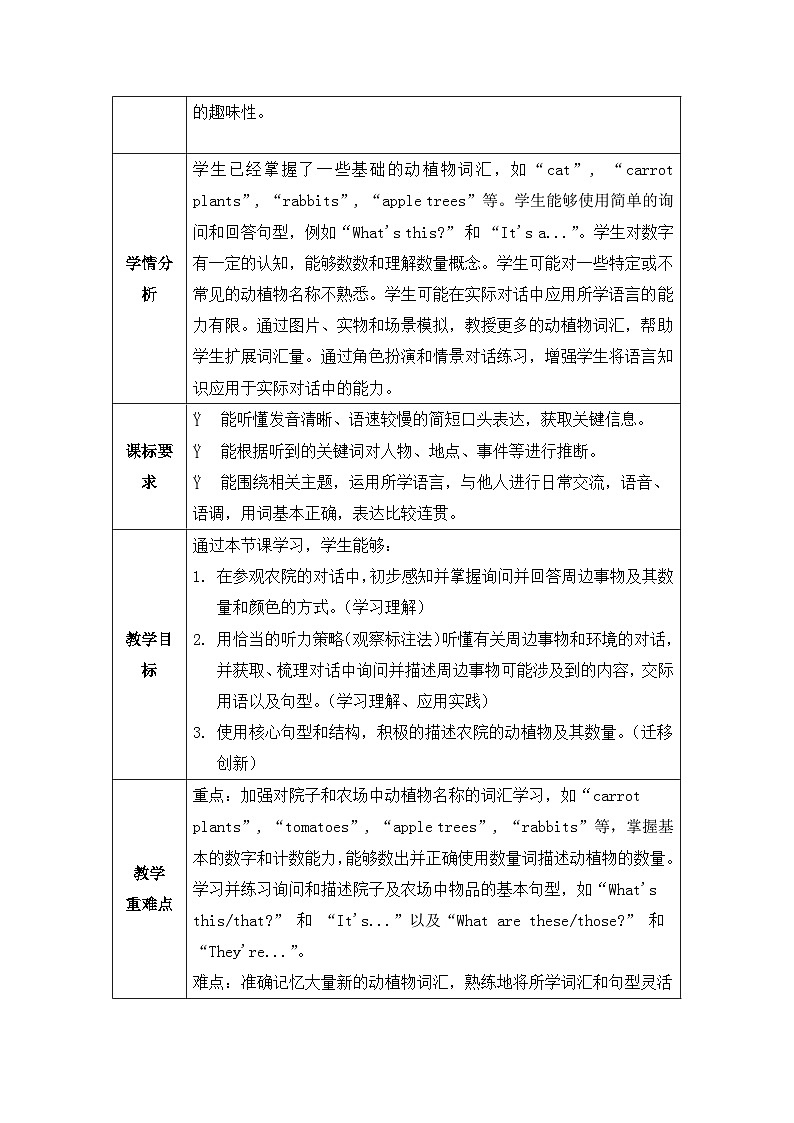 |  | 的趣味性。 |
|---|---|
| 学情分析 | 学生已经掌握了一些基础的动植物词汇，如“cat”，“carrot plants”，“rabbits”，“apple trees”等。学生能够使用简单的询问和回答句型，例如“What's this?”和“It's a...”。学生对数字有一定的认知，能够数数和理解数量概念。学生可能对一些特定或不常见的动植物名称不熟悉。学生可能在实际对话中应用所学语言的能力有限。通过图片、实物和场景模拟，教授更多的动植物词汇，帮助学生扩展词汇量。通过角色扮演和情景对话练习，增强学生将语言知识应用于实际对话中的能力。 |
| 课标要求 | Ÿ 能听懂发音清晰、语速较慢的简短口头表达，获取关键信息。<br>Ÿ 能根据听到的关键词对人物、地点、事件等进行推断。<br>Ÿ 能围绕相关主题，运用所学语言，与他人进行日常交流，语音、语调，用词基本正确，表达比较连贯。 |
| 教学目标 | 通过本节课学习，学生能够：<br>1. 在参观农院的对话中，初步感知并掌握询问并回答周边事物及其数量和颜色的方式。（学习理解）<br>2. 用恰当的听力策略（观察标注法）听懂有关周边事物和环境的对话，并获取、梳理对话中询问并描述周边事物可能涉及到的内容，交际用语以及句型。（学习理解、应用实践）<br>3. 使用核心句型和结构，积极的描述农院的动植物及其数量。（迁移创新） |
| 教学重难点 | 重点：加强对院子和农场中动植物名称的词汇学习，如“carrot plants”，“tomatoes”，“apple trees”，“rabbits”等，掌握基本的数字和计数能力，能够数出并正确使用数量词描述动植物的数量。学习并练习询问和描述院子及农场中物品的基本句型，如“What's this/that?” 和 “It's...”以及“What are these/those?” 和 “They're...”。<br>难点：准确记忆大量新的动植物词汇，熟练地将所学词汇和句型灵活 |